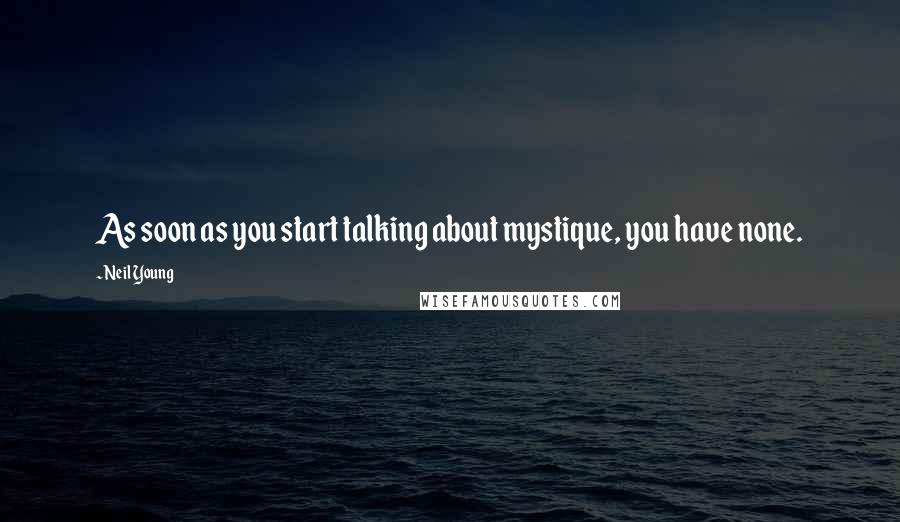 As soon as you start talking about mystique, you have none.

- Neil Young

WISEFAMOUSQUOTES.COM